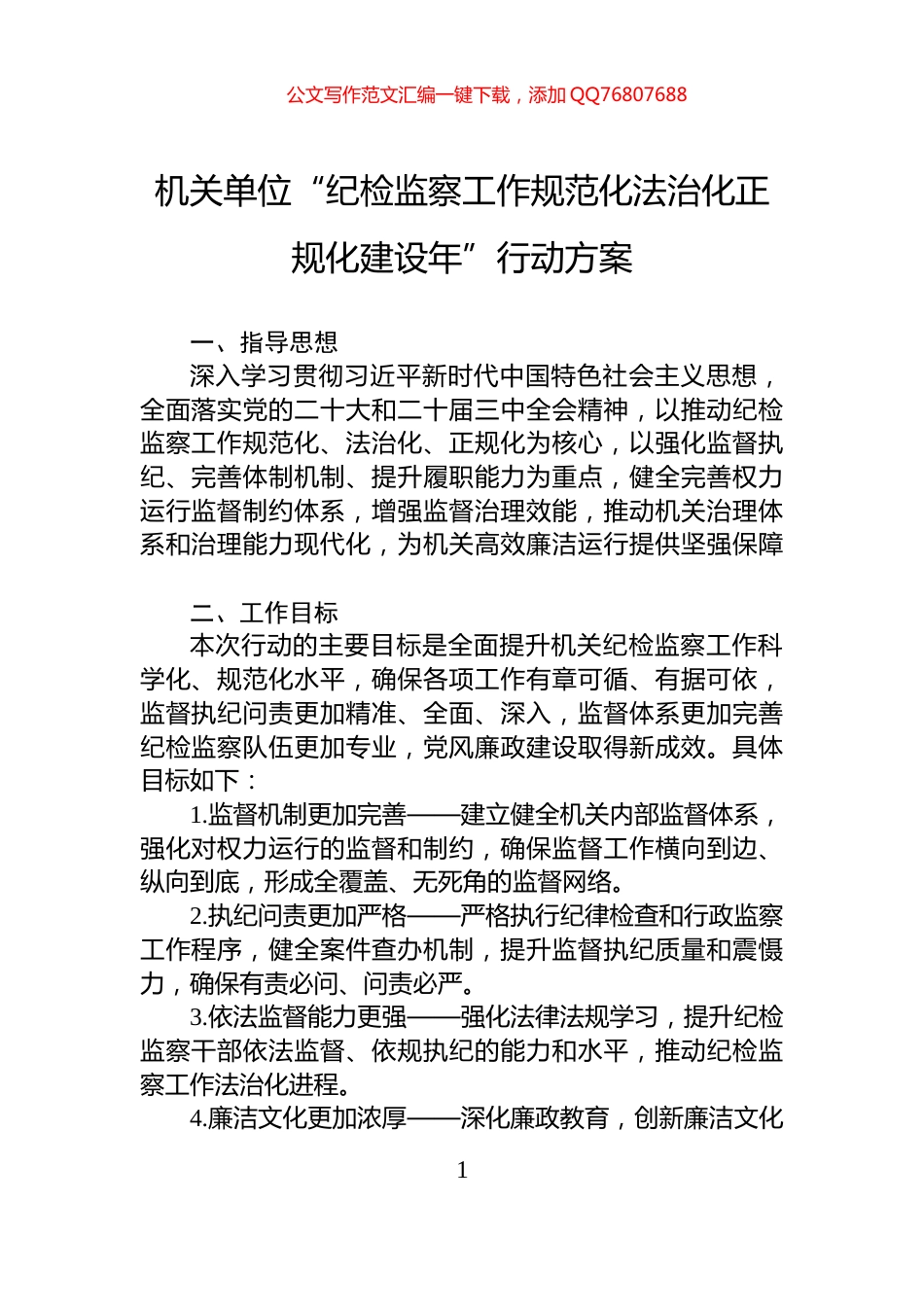 公文写作范文汇编一键下载，添加 QQ76807688

机关单位“纪检监察工作规范化法治化正规化建设年”行动方案

一、指导思想

深入学习贯彻习近平新时代中国特色社会主义思想，全面落实党的二十大和二十届三中全会精神，以推动纪检监察工作规范化、法治化、正规化为核心，以强化监督执纪、完善体制机制、提升履职能力为重点，健全完善权力运行监督制约体系，增强监督治理效能，推动机关治理体系和治理能力现代化，为机关高效廉洁运行提供坚强保障

二、工作目标

本次行动的主要目标是全面提升机关纪检监察工作科学化、规范化水平，确保各项工作有章可循、有据可依，监督执纪问责更加精准、全面、深入，监督体系更加完善纪检监察队伍更加专业，党风廉政建设取得新成效。具体目标如下：

1.监督机制更加完善——建立健全机关内部监督体系，强化对权力运行的监督和制约，确保监督工作横向到边、纵向到底，形成全覆盖、无死角的监督网络。

2.执纪问责更加严格——严格执行纪律检查和行政监察工作程序，健全案件查办机制，提升监督执纪质量和震慑力，确保有责必问、问责必严。

3.依法监督能力更强——强化法律法规学习，提升纪检监察干部依法监督、依规执纪的能力和水平，推动纪检监察工作法治化进程。

4.廉洁文化更加浓厚——深化廉政教育，创新廉洁文化

1